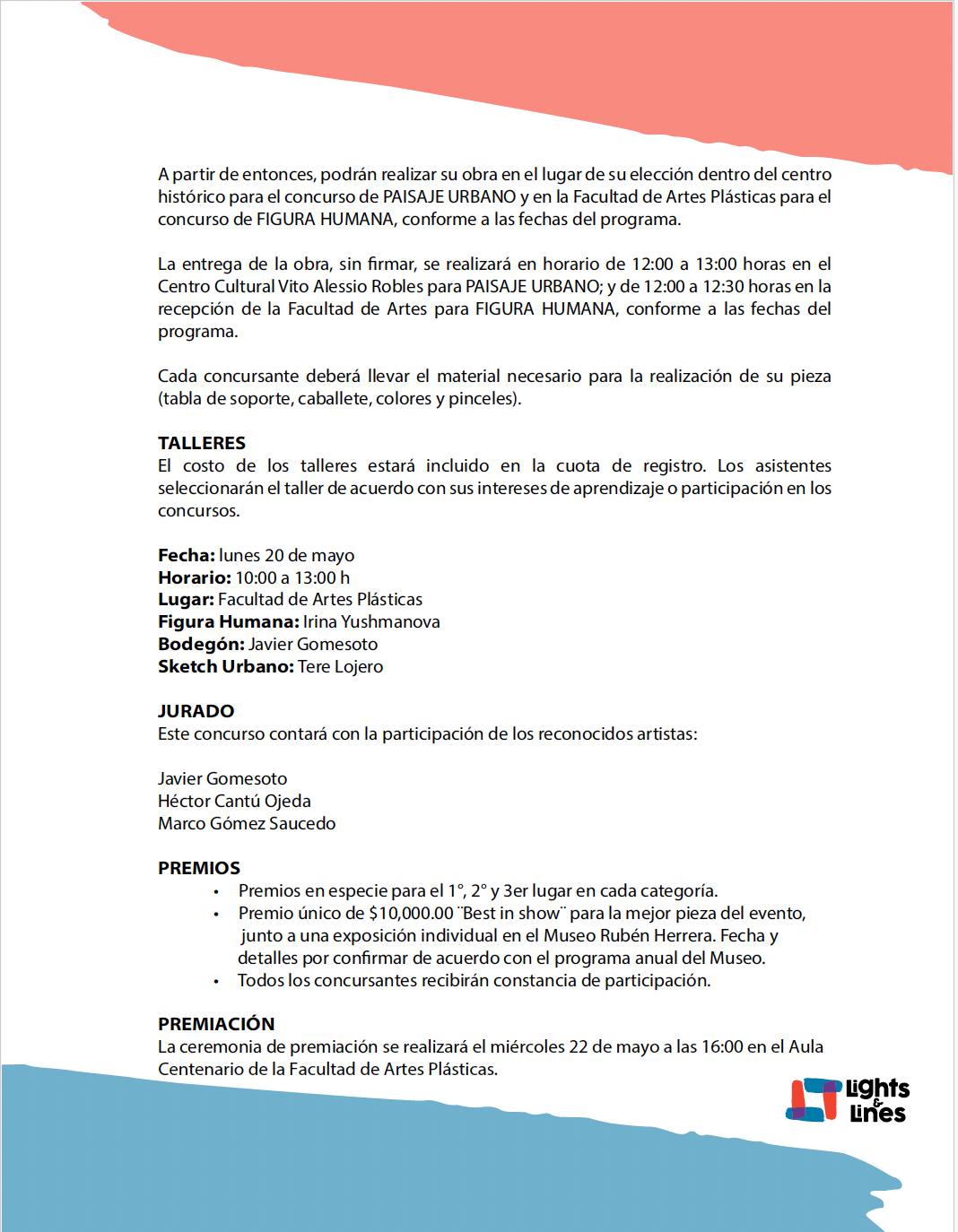 A partir de entonces, podrán realizar su obra en el lugar de su elección dentro del centro histórico para el concurso de PAISAJE URBANO y en la Facultad de Artes Plásticas para el concurso de FIGURA HUMANA, conforme a las fechas del programa.

La entrega de la obra, sin firmar, se realizará en horario de 12:00 a 13:00 horas en el Centro Cultural Vito Alessio Robles para PAISAJE URBANO; y de 12:00 a 12:30 horas en la recepción de la Facultad de Artes para FIGURA HUMANA, conforme a las fechas del programa.

Cada concursante deberá llevar el material necesario para la realización de su pieza (tabla de soporte, caballete, colores y pinceles).

TALLERES
El costo de los talleres estará incluido en la cuota de registro. Los asistentes seleccionarán el taller de acuerdo con sus intereses de aprendizaje o participación en los concursos.

Fecha: lunes 20 de mayo
Horario: 10:00 a 13:00 h
Lugar: Facultad de Artes Plásticas
Figura Humana: Irina Yushmanova
Bodegón: Javier Gomesoto
Sketch Urbano: Tere Lojero

JURADO
Este concurso contará con la participación de los reconocidos artistas:

Javier Gomesoto
Héctor Cantú Ojeda
Marco Gómez Saucedo

PREMIOS
• Premios en especie para el 1°, 2° y 3er lugar en cada categoría.
• Premio único de $10,000.00 ¨Best in show¨ para la mejor pieza del evento, junto a una exposición individual en el Museo Rubén Herrera. Fecha y detalles por confirmar de acuerdo con el programa anual del Museo.
• Todos los concursantes recibirán constancia de participación.

PREMIACIÓN
La ceremonia de premiación se realizará el miércoles 22 de mayo a las 16:00 en el Aula Centenario de la Facultad de Artes Plásticas.

Lights & Lines